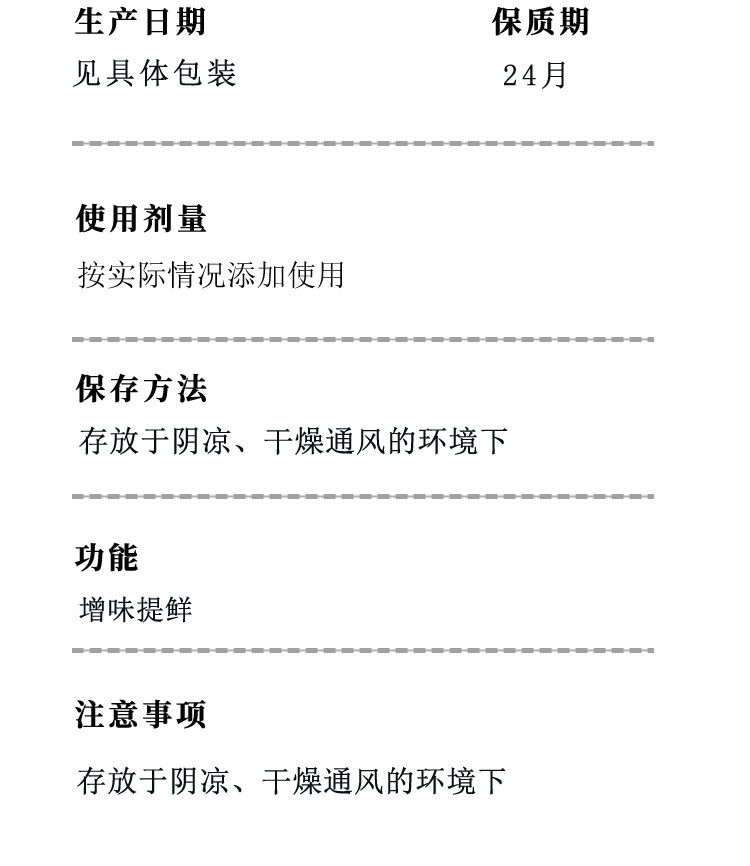 生产日期
见具体包装

保质期
24月

使用剂量
按实际情况添加使用

保存方法
存放于阴凉、干燥通风的环境下

功能
增味提鲜

注意事项
存放于阴凉、干燥通风的环境下